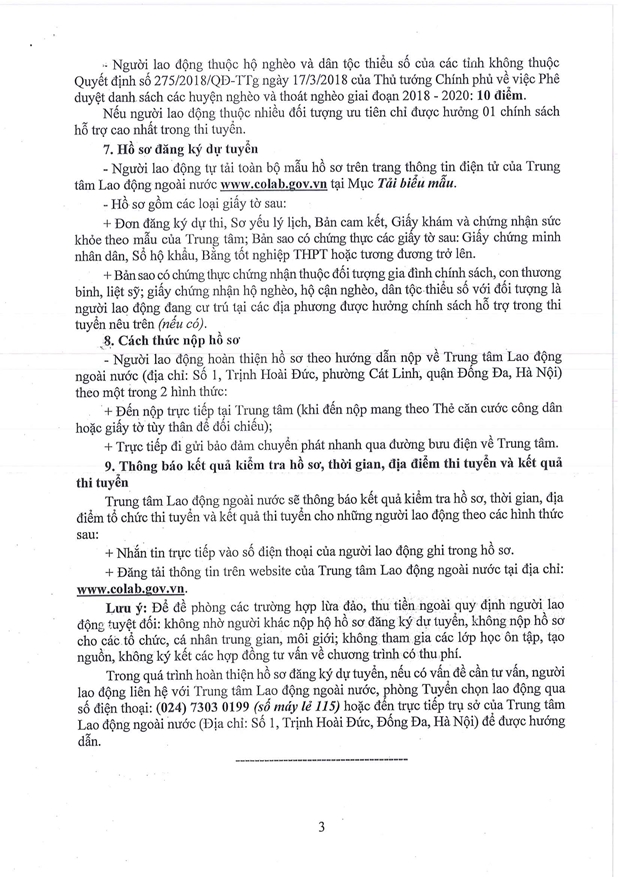 - Người lao động thuộc hộ nghèo và dân tộc thiểu số của các tỉnh không thuộc Quyết định số 275/2018/QĐ-TTg ngày 17/3/2018 của Thủ tướng Chính phủ về việc Phê duyệt danh sách các huyện nghèo và thoát nghèo giai đoạn 2018 - 2020: 10 điểm.

Nếu người lao động thuộc nhiều đối tượng ưu tiên chỉ được hưởng 01 chính sách hỗ trợ cao nhất trong thi tuyển.

7. Hồ sơ đăng ký dự tuyển

- Người lao động tự tải toàn bộ mẫu hồ sơ trên trang thông tin điện tử của Trung tâm Lao động ngoài nước www.colab.gov.vn tại Mục Tải biểu mẫu.

- Hồ sơ gồm các loại giấy tờ sau:

+ Đơn đăng ký dự thi, Sơ yếu lý lịch, Bản cam kết, Giấy khám và chứng nhận sức khỏe theo mẫu của Trung tâm; Bản sao có chứng thực các giấy tờ sau: Giấy chứng minh nhân dân, Sổ hộ khẩu, Bằng tốt nghiệp THPT hoặc tương đương trở lên.

+ Bản sao có chứng thực chứng nhận thuộc đối tượng gia đình chính sách, con thương binh, liệt sỹ; giấy chứng nhận hộ nghèo, hộ cận nghèo, dân tộc thiểu số với đối tượng là người lao động đang cư trú tại các địa phương được hưởng chính sách hỗ trợ trong thi tuyển nêu trên (nếu có).

8. Cách thức nộp hồ sơ

- Người lao động hoàn thiện hồ sơ theo hướng dẫn nộp về Trung tâm Lao động ngoài nước (địa chỉ: Số 1, Trịnh Hoài Đức, phường Cát Linh, quận Đống Đa, Hà Nội) theo một trong 2 hình thức:

+ Đến nộp trực tiếp tại Trung tâm (khi đến nộp mang theo Thẻ căn cước công dân hoặc giấy tờ tùy thân để đối chiếu);

+ Trực tiếp đi gửi bảo đảm chuyển phát nhanh qua đường bưu điện về Trung tâm.

9. Thông báo kết quả kiểm tra hồ sơ, thời gian, địa điểm thi tuyển và kết quả thi tuyển

Trung tâm Lao động ngoài nước sẽ thông báo kết quả kiểm tra hồ sơ, thời gian, địa điểm tổ chức thi tuyển và kết quả thi tuyển cho những người lao động theo các hình thức sau:

+ Nhắn tin trực tiếp vào số điện thoại của người lao động ghi trong hồ sơ.

+ Đăng tải thông tin trên website của Trung tâm Lao động ngoài nước tại địa chỉ: www.colab.gov.vn.

Lưu ý: Để đề phòng các trường hợp lừa đảo, thu tiền ngoài quy định người lao động tuyệt đối: không nhờ người khác nộp hộ hồ sơ đăng ký dự tuyển, không nộp hồ sơ cho các tổ chức, cá nhân trung gian, môi giới; không tham gia các lớp học ôn tập, tạo nguồn, không ký kết các hợp đồng tư vấn về chương trình có thu phí.

Trong quá trình hoàn thiện hồ sơ đăng ký dự tuyển, nếu có vấn đề cần tư vấn, người lao động liên hệ với Trung tâm Lao động ngoài nước, phòng Tuyển chọn lao động qua số điện thoại: (024) 7303 0199 (số máy lẻ 115) hoặc đến trực tiếp trụ sở của Trung tâm Lao động ngoài nước (Địa chỉ: Số 1, Trịnh Hoài Đức, Đống Đa, Hà Nội) để được hướng dẫn.

3